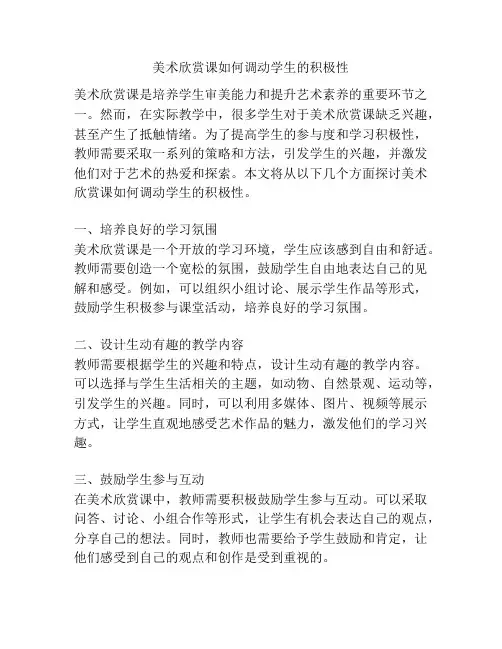 美术欣赏课如何调动学生的积极性

美术欣赏课是培养学生审美能力和提升艺术素养的重要环节之一。然而，在实际教学中，很多学生对于美术欣赏课缺乏兴趣，甚至产生了抵触情绪。为了提高学生的参与度和学习积极性，教师需要采取一系列的策略和方法，引发学生的兴趣，并激发他们对于艺术的热爱和探索。本文将从以下几个方面探讨美术欣赏课如何调动学生的积极性。

一、培养良好的学习氛围
美术欣赏课是一个开放的学习环境，学生应该感到自由和舒适。教师需要创造一个宽松的氛围，鼓励学生自由地表达自己的见解和感受。例如，可以组织小组讨论、展示学生作品等形式，鼓励学生积极参与课堂活动，培养良好的学习氛围。

二、设计生动有趣的教学内容
教师需要根据学生的兴趣和特点，设计生动有趣的教学内容。可以选择与学生生活相关的主题，如动物、自然景观、运动等，引发学生的兴趣。同时，可以利用多媒体、图片、视频等展示方式，让学生直观地感受艺术作品的魅力，激发他们的学习兴趣。

三、鼓励学生参与互动
在美术欣赏课中，教师需要积极鼓励学生参与互动。可以采取问答、讨论、小组合作等形式，让学生有机会表达自己的观点，分享自己的想法。同时，教师也需要给予学生鼓励和肯定，让他们感受到自己的观点和创作是受到重视的。